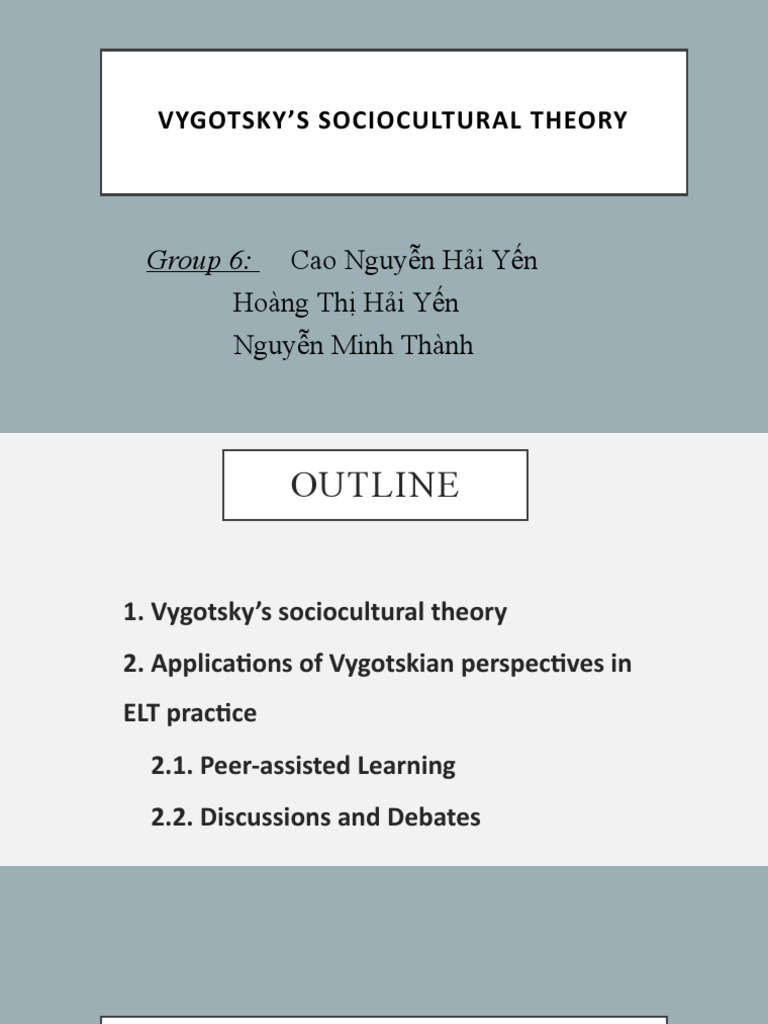 VYGOTSKY'S SOCIOCULTURAL THEORY

Group 6: Cao Nguyễn Hải Yến
Hoàng Thị Hải Yến
Nguyễn Minh Thành

OUTLINE

1. Vygotsky's sociocultural theory

2. Applications of Vygotskian perspectives in ELT practice

2.1. Peer-assisted Learning

2.2. Discussions and Debates